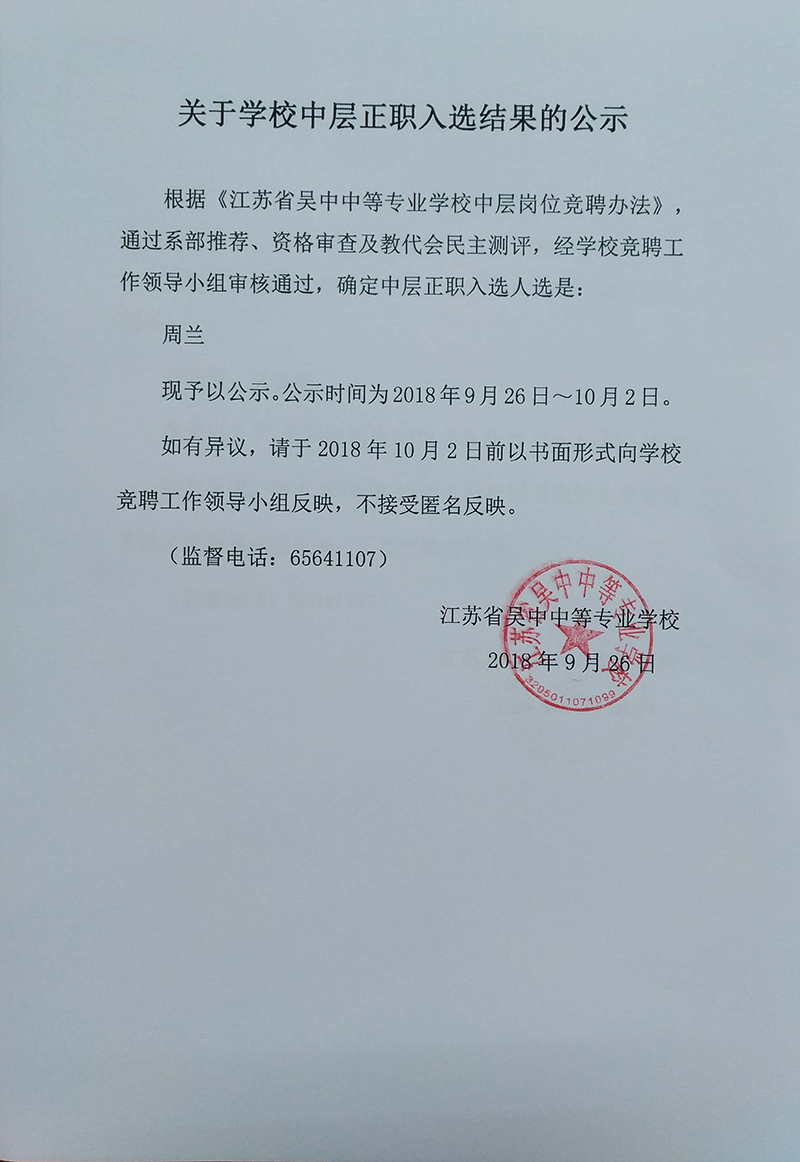 关于学校中层正职入选结果的公示

根据《江苏省吴中中等专业学校中层岗位竞聘办法》，通过系部推荐、资格审查及教代会民主测评，经学校竞聘工作领导小组审核通过，确定中层正职入选人选是：

周兰

现予以公示。公示时间为2018年9月26日～10月2日。

如有异议，请于2018年10月2日前以书面形式向学校竞聘工作领导小组反映，不接受匿名反映。

（监督电话：65641107）

江苏省吴中中等专业学校
2018年9月26日

江苏省吴中中等专业学校
3205011071099